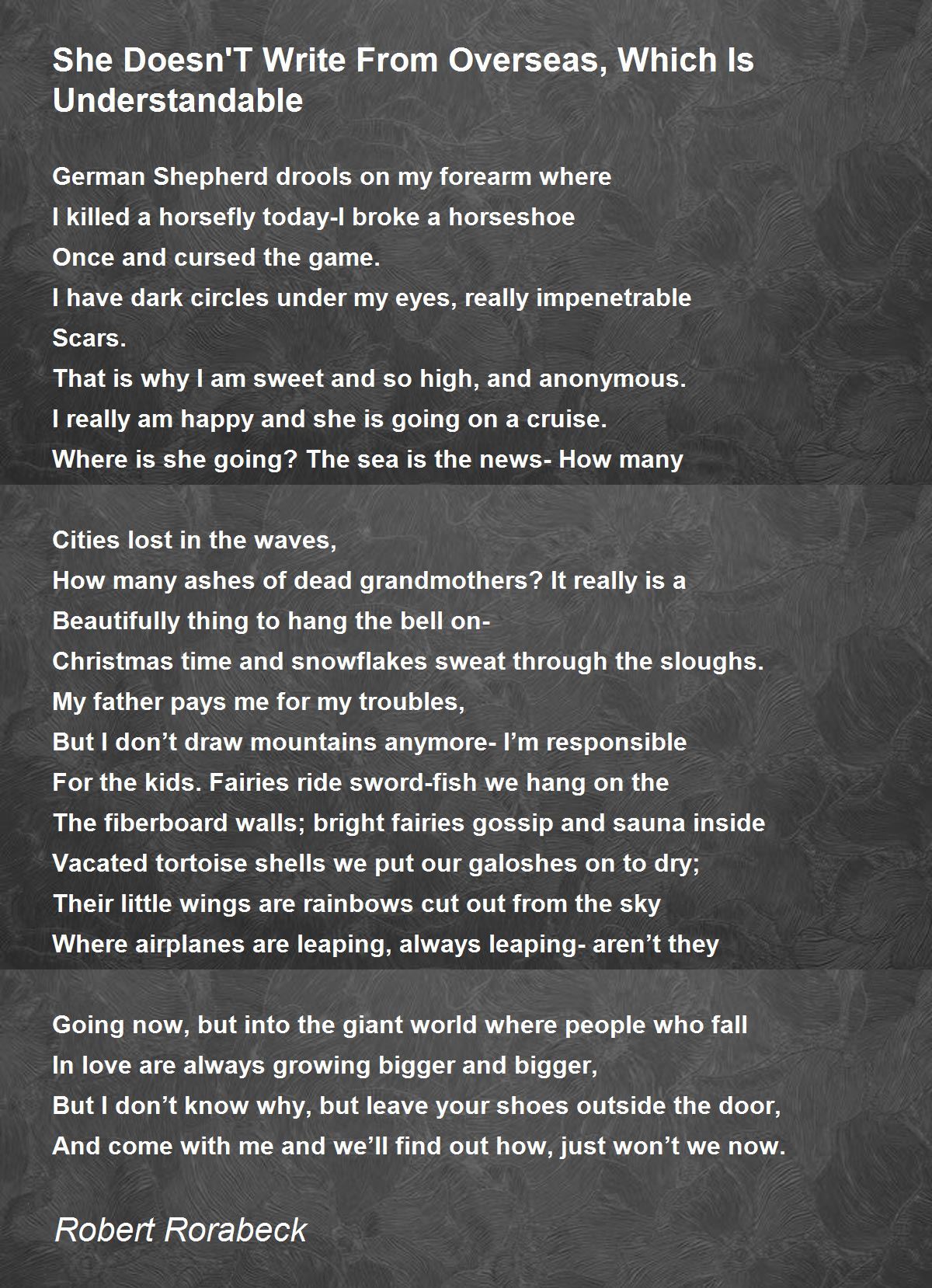 She Doesn'T Write From Overseas, Which Is Understandable

German Shepherd drools on my forearm where
I killed a horsefly today-I broke a horseshoe
Once and cursed the game.
I have dark circles under my eyes, really impenetrable
Scars.
That is why I am sweet and so high, and anonymous.
I really am happy and she is going on a cruise.
Where is she going? The sea is the news- How many

Cities lost in the waves,
How many ashes of dead grandmothers? It really is a
Beautifully thing to hang the bell on-
Christmas time and snowflakes sweat through the sloughs.
My father pays me for my troubles,
But I don’t draw mountains anymore- I’m responsible
For the kids. Fairies ride sword-fish we hang on the
The fiberboard walls; bright fairies gossip and sauna inside
Vacated tortoise shells we put our galoshes on to dry;
Their little wings are rainbows cut out from the sky
Where airplanes are leaping, always leaping- aren’t they

Going now, but into the giant world where people who fall
In love are always growing bigger and bigger,
But I don’t know why, but leave your shoes outside the door,
And come with me and we’ll find out how, just won’t we now.

Robert Rorabeck